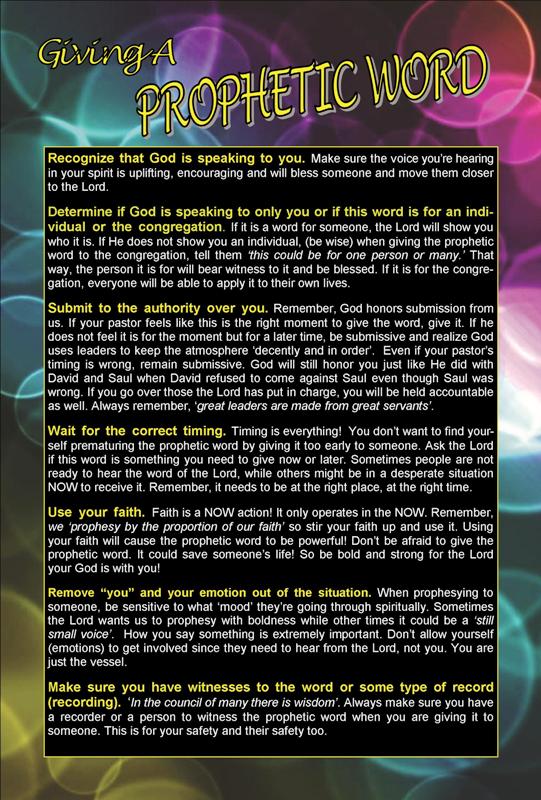 Giving A PROPHETIC WORD

Recognize that God is speaking to you. Make sure the voice you're hearing in your spirit is uplifting, encouraging and will bless someone and move them closer to the Lord.

Determine if God is speaking to only you or if this word is for an individual or the congregation. If it is a word for someone, the Lord will show you who it is. If He does not show you an individual, (be wise) when giving the prophetic word to the congregation, tell them 'this could be for one person or many.' That way, the person it is for will bear witness to it and be blessed. If it is for the congregation, everyone will be able to apply it to their own lives.

Submit to the authority over you. Remember, God honors submission from us. If your pastor feels like this is the right moment to give the word, give it. If he does not feel it is for the moment but for a later time, be submissive and realize God uses leaders to keep the atmosphere 'decently and in order'. Even if your pastor's timing is wrong, remain submissive. God will still honor you just like He did with David and Saul when David refused to come against Saul even though Saul was wrong. If you go over those the Lord has put in charge, you will be held accountable as well. Always remember, 'great leaders are made from great servants'.

Wait for the correct timing. Timing is everything! You don't want to find yourself prematuring the prophetic word by giving it too early to someone. Ask the Lord if this word is something you need to give now or later. Sometimes people are not ready to hear the word of the Lord, while others might be in a desperate situation NOW to receive it. Remember, it needs to be at the right place, at the right time.

Use your faith. Faith is a NOW action! It only operates in the NOW. Remember, we 'prophesy by the proportion of our faith' so stir your faith up and use it. Using your faith will cause the prophetic word to be powerful! Don't be afraid to give the prophetic word. It could save someone's life! So be bold and strong for the Lord your God is with you!

Remove "you" and your emotion out of the situation. When prophesying to someone, be sensitive to what 'mood' they're going through spiritually. Sometimes the Lord wants us to prophesy with boldness while other times it could be a 'still small voice'. How you say something is extremely important. Don't allow yourself (emotions) to get involved since they need to hear from the Lord, not you. You are just the vessel.

Make sure you have witnesses to the word or some type of record (recording). 'In the council of many there is wisdom'. Always make sure you have a recorder or a person to witness the prophetic word when you are giving it to someone. This is for your safety and their safety too.